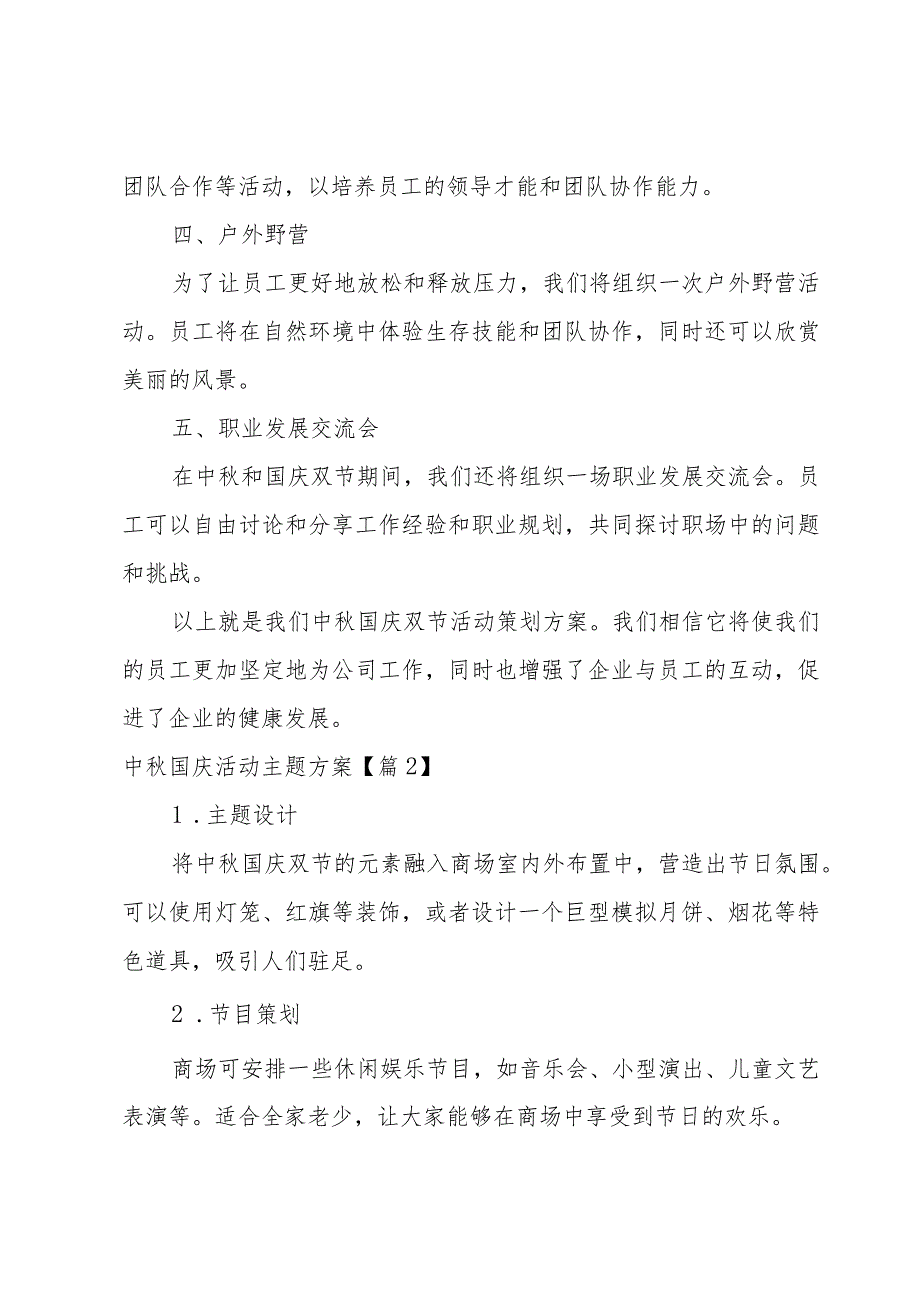 团队合作等活动，以培养员工的领导才能和团队协作能力。

四、户外野营

为了让员工更好地放松和释放压力，我们将组织一次户外野营活动。员工将在自然环境中体验生存技能和团队协作，同时还可以欣赏美丽的风景。

五、职业发展交流会

在中秋和国庆双节期间，我们还将组织一场职业发展交流会。员工可以自由讨论和分享工作经验和职业规划，共同探讨职场中的问题和挑战。

以上就是我们中秋国庆双节活动策划方案。我们相信它将使我们的员工更加坚定地为公司工作，同时也增强了企业与员工的互动，促进了企业的健康发展。

中秋国庆活动主题方案【篇2】

1．主题设计

将中秋国庆双节的元素融入商场室内外布置中，营造出节日氛围。可以使用灯笼、红旗等装饰，或者设计一个巨型模拟月饼、烟花等特色道具，吸引人们驻足。

2．节目策划

商场可安排一些休闲娱乐节目，如音乐会、小型演出、儿童文艺表演等。适合全家老少，让大家能够在商场中享受到节日的欢乐。